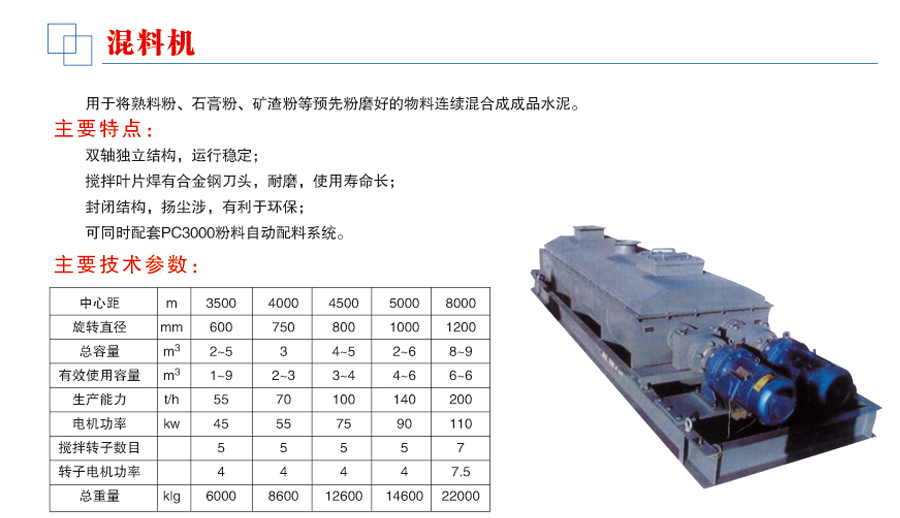 混料机

用于将熟料粉、石膏粉、矿渣粉等预先粉磨好的物料连续混合成成品水泥。

主要特点：

双轴独立结构，运行稳定；

搅拌叶片焊有合金钢刀头，耐磨，使用寿命长；

封闭结构，扬尘涉，有利于环保；

可同时配套PC3000粉料自动配料系统。

主要技术参数：

| 中心距 | m | 3500 | 4000 | 4500 | 5000 | 8000 |
|---|---|---|---|---|---|---|
| 旋转直径 | mm | 600 | 750 | 800 | 1000 | 1200 |
| 总容量 | $m^3$ | 2~5 | 3 | 4~5 | 2~6 | 8~9 |
| 有效使用容量 | $m^3$ | 1~9 | 2~3 | 3~4 | 4~6 | 6~6 |
| 生产能力 | t/h | 55 | 70 | 100 | 140 | 200 |
| 电机功率 | kw | 45 | 55 | 75 | 90 | 110 |
| 搅拌转子数目 | | 5 | 5 | 5 | 5 | 7 |
| 转子电机功率 | | 4 | 4 | 4 | 4 | 7.5 |
| 总重量 | klg | 6000 | 8600 | 12600 | 14600 | 22000 |